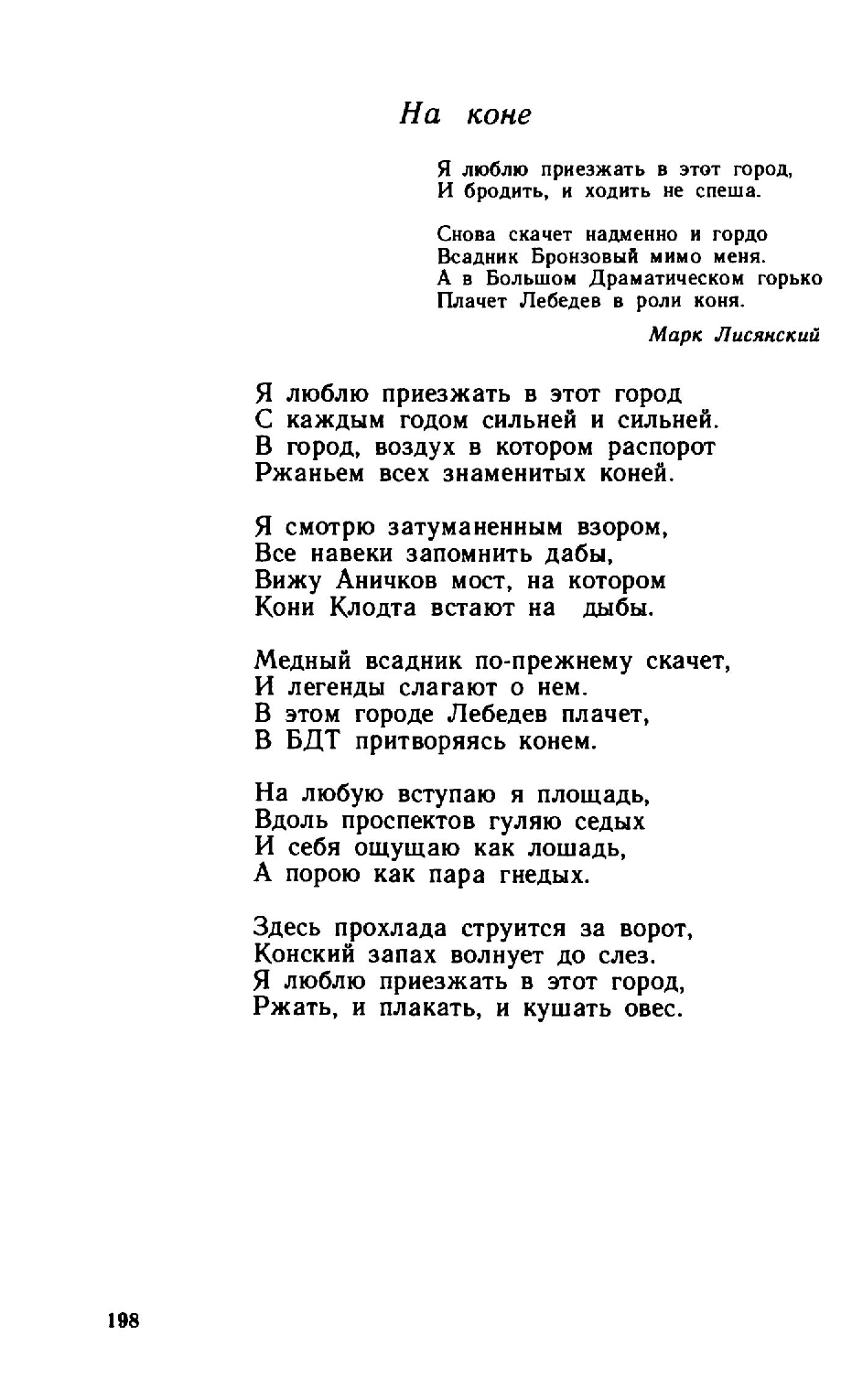 На коне

Я люблю приезжать в этот город,
И бродить, и ходить не спеша.

Снова скачет надменно и гордо
Всадник Бронзовый мимо меня.
А в Большом Драматическом горько
Плачет Лебедев в роли коня.

Марк Лисянский

Я люблю приезжать в этот город
С каждым годом сильней и сильней.
В город, воздух в котором распорот
Ржаньем всех знаменитых коней.

Я смотрю затуманенным взором,
Все навеки запомнить дабы,
Вижу Аничков мост, на котором
Кони Клодта встают на дыбы.

Медный всадник по-прежнему скачет,
И легенды слагают о нем.
В этом городе Лебедев плачет,
В БДТ притворяясь конем.

На любую вступаю я площадь,
Вдоль проспектов гуляю седых
И себя ощущаю как лошадь,
А порою как пара гнедых.

Здесь прохлада струится за ворот,
Конский запах волнует до слез.
Я люблю приезжать в этот город,
Ржать, и плакать, и кушать овес.

198